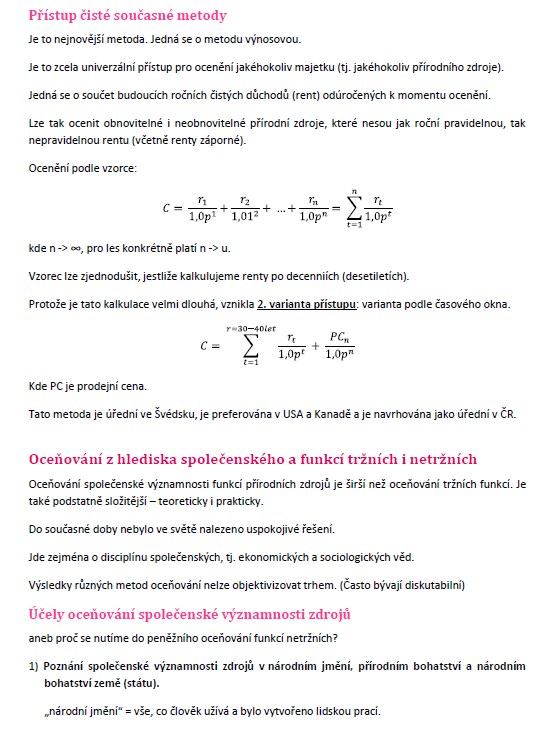 Přístup čisté současné metody

Je to nejnovější metoda. Jedná se o metodu výnosovou.

Je to zcela univerzální přístup pro ocenění jakéhokoliv majetku (tj. jakéhokoliv přírodního zdroje).

Jedná se o součet budoucích ročních čistých důchodů (rent) odúročených k momentu ocenění.

Lze tak ocenit obnovitelné i neobnovitelné přírodní zdroje, které nesou jak roční pravidelnou, tak nepravidelnou rentu (včetně renty záporné).

Ocenění podle vzorce:

$C = \frac{r_1}{1{,}0p^1} + \frac{r_2}{1{,}01^2} + \ldots + \frac{r_n}{1{,}0p^n} = \sum_{t=1}^{n} \frac{r_t}{1{,}0p^t}$

kde n -> ∞, pro les konkrétně platí n -> u.

Vzorec lze zjednodušit, jestliže kalkulujeme renty po decenniích (desetiletích).

Protože je tato kalkulace velmi dlouhá, vznikla 2. varianta přístupu: varianta podle časového okna.

$C = \sum_{t=1}^{r=30-40let} \frac{r_t}{1{,}0p^t} + \frac{PC_n}{1{,}0p^n}$

Kde PC je prodejní cena.

Tato metoda je úřední ve Švédsku, je preferována v USA a Kanadě a je navrhována jako úřední v ČR.

Oceňování z hlediska společenského a funkcí tržních i netržních

Oceňování společenské významnosti funkcí přírodních zdrojů je širší než oceňování tržních funkcí. Je také podstatně složitější – teoreticky i prakticky.

Do současné doby nebylo ve světě nalezeno uspokojivé řešení.

Jde zejména o disciplínu společenských, tj. ekonomických a sociologických věd.

Výsledky různých metod oceňování nelze objektivizovat trhem. (Často bývají diskutabilní)

Účely oceňování společenské významnosti zdrojů

aneb proč se nutíme do peněžního oceňování funkcí netržních?

1) Poznání společenské významnosti zdrojů v národním jmění, přírodním bohatství a národním bohatství země (státu).

„národní jmění" = vše, co člověk užívá a bylo vytvořeno lidskou prací.